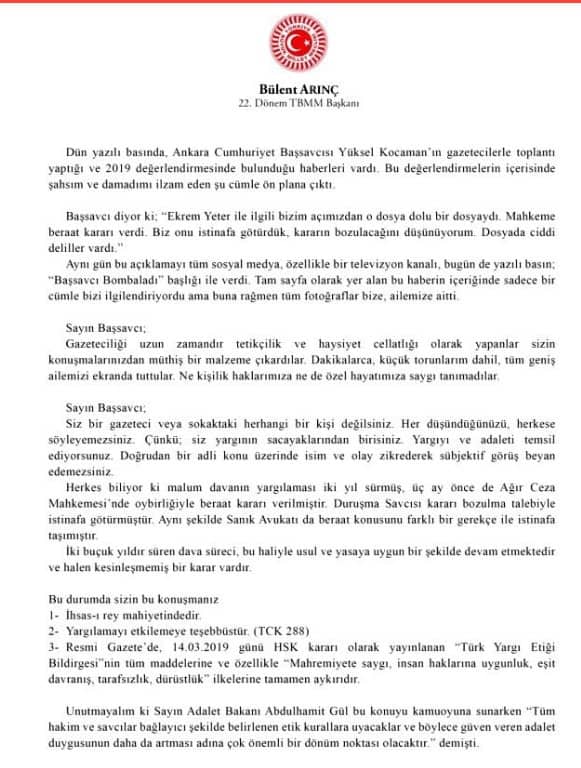 Bülent ARINÇ
22. Dönem TBMM Başkanı

Dün yazılı basında, Ankara Cumhuriyet Başsavcısı Yüksel Kocaman'ın gazetecilerle toplantı yaptığı ve 2019 değerlendirmesinde bulunduğu haberleri vardı. Bu değerlendirmelerin içerisinde şahsım ve damadımı ilzam eden şu cümle ön plana çıktı.

Başsavcı diyor ki; "Ekrem Yeter ile ilgili bizim açımızdan o dosya dolu bir dosyaydı. Mahkeme beraat kararı verdi. Biz onu istinafa götürdük, kararın bozulacağını düşünüyorum. Dosyada ciddi deliller vardı."

Aynı gün bu açıklamayı tüm sosyal medya, özellikle bir televizyon kanalı, bugün de yazılı basın; "Başsavcı Bombaladı" başlığı ile verdi. Tam sayfa olarak yer alan bu haberin içeriğinde sadece bir cümle bizi ilgilendiriyordu ama buna rağmen tüm fotoğraflar bize, ailemize aitti.

Sayın Başsavcı;

Gazeteciliği uzun zamandır tetikçilik ve haysiyet cellatlığı olarak yapanlar sizin konuşmalarınızdan müthiş bir malzeme çıkardılar. Dakikalarca, küçük torunlarım dahil, tüm geniş ailemizi ekranda tuttular. Ne kişilik haklarımıza ne de özel hayatımıza saygı tanımadılar.

Sayın Başsavcı;

Siz bir gazeteci veya sokaktaki herhangi bir kişi değilsiniz. Her düşündüğünüzü, herkese söyleyemezsiniz. Çünkü; siz yargının sacayaklarından birisiniz. Yargıyı ve adaleti temsil ediyorsunuz. Doğrudan bir adli konu üzerinde isim ve olay zikrederek sübjektif görüş beyan edemezsiniz.

Herkes biliyor ki malum davanın yargılaması iki yıl sürmüş, üç ay önce de Ağır Ceza Mahkemesi'nde oybirliğiyle beraat kararı verilmiştir. Duruşma Savcısı kararı bozulma talebiyle istinafa götürmüştür. Aynı şekilde Sanık Avukatı da beraat konusunu farklı bir gerekçe ile istinafa taşımıştır.

İki buçuk yıldır süren dava süreci, bu haliyle usul ve yasaya uygun bir şekilde devam etmektedir ve halen kesinleşmemiş bir karar vardır.

Bu durumda sizin bu konuşmanız
1- İhsas-ı rey mahiyetindedir.
2- Yargılamayı etkilemeye teşebbüstür. (TCK 288)
3- Resmi Gazete'de, 14.03.2019 günü HSK kararı olarak yayınlanan "Türk Yargı Etiği Bildirgesi"nin tüm maddelerine ve özellikle "Mahremiyete saygı, insan haklarına uygunluk, eşit davranış, tarafsızlık, dürüstlük" ilkelerine tamamen aykırıdır.

Unutmayalım ki Sayın Adalet Bakanı Abdulhamit Gül bu konuyu kamuoyuna sunarken "Tüm hakim ve savcılar bağlayıcı şekilde belirlenen etik kurallara uyacaklar ve böylece güven veren adalet duygusunun daha da artması adına çok önemli bir dönüm noktası olacaktır." demişti.